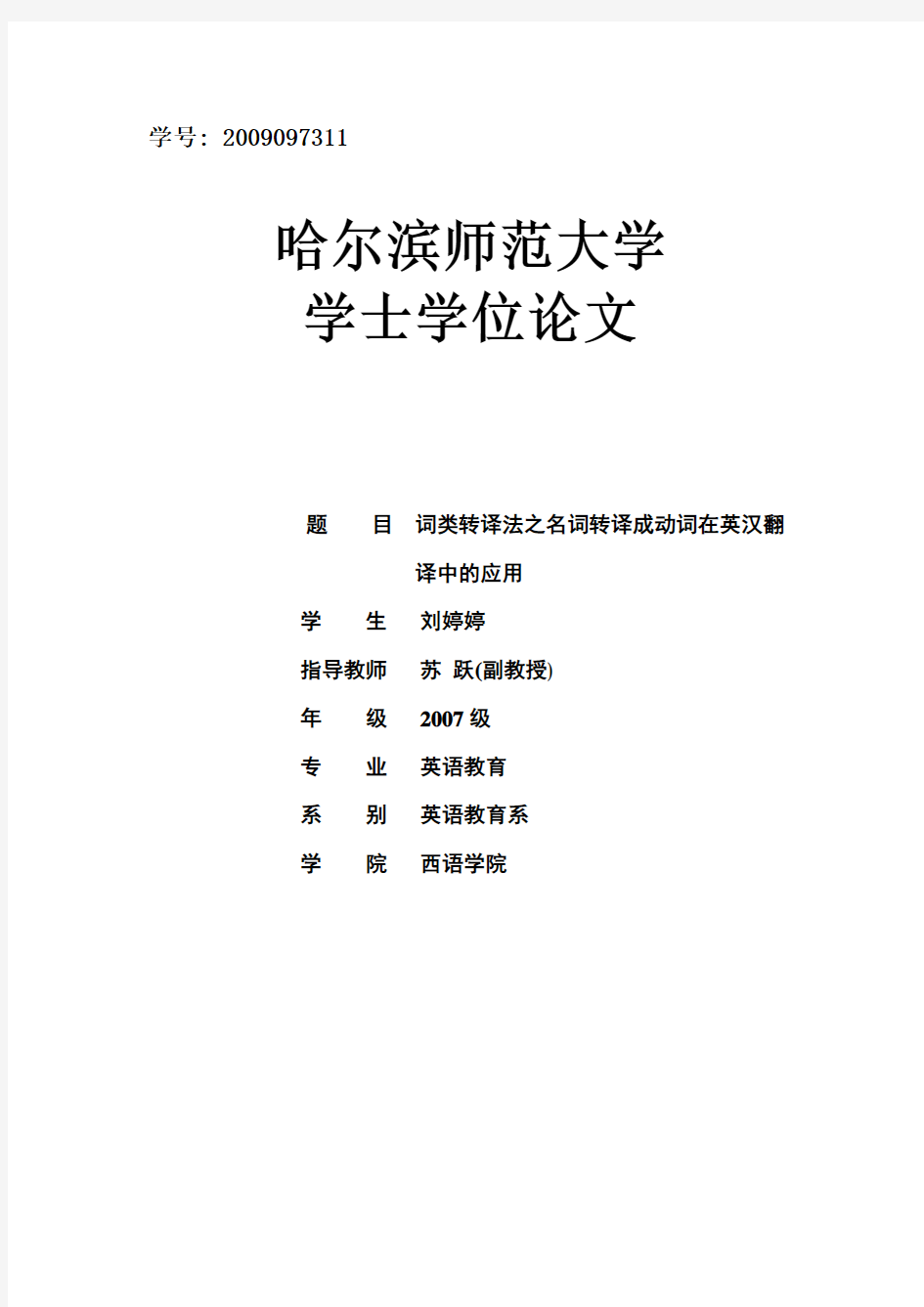 学号：2009097311

哈尔滨师范大学
学士学位论文

题　目　词类转译法之名词转译成动词在英汉翻译中的应用

学　生　刘婷婷

指导教师　苏 跃(副教授)

年　级　2007 级

专　业　英语教育

系　别　英语教育系

学　院　西语学院